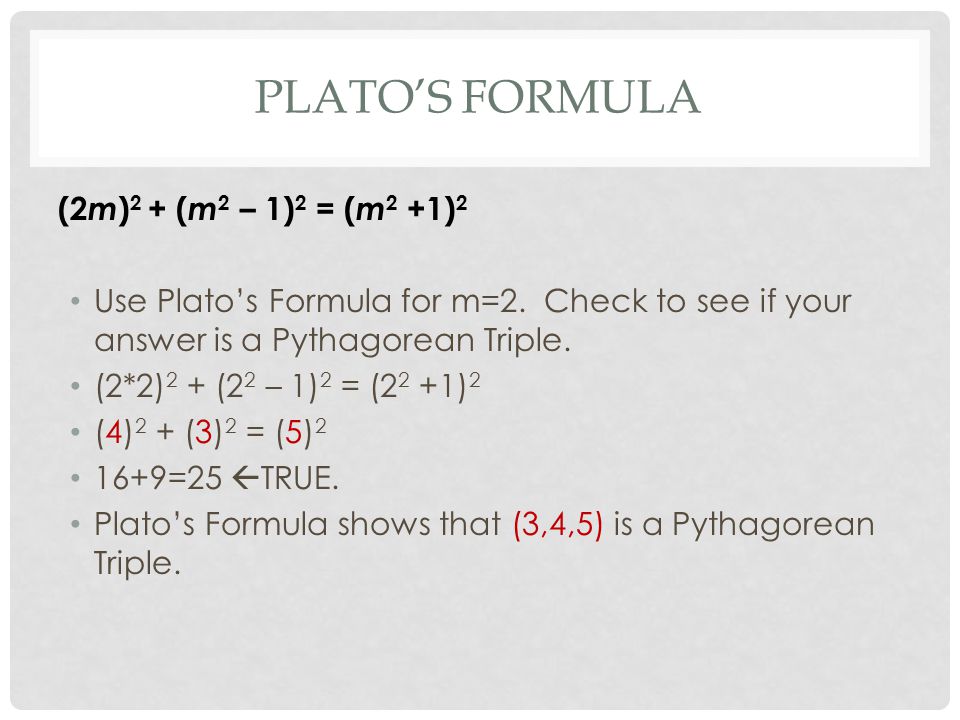 PLATO'S FORMULA

$(2m)^2 + (m^2 - 1)^2 = (m^2 + 1)^2$

• Use Plato's Formula for m=2. Check to see if your answer is a Pythagorean Triple.
• $(2*2)^2 + (2^2 - 1)^2 = (2^2 + 1)^2$
• $(4)^2 + (3)^2 = (5)^2$
• 16+9=25 ←TRUE.
• Plato's Formula shows that (3,4,5) is a Pythagorean Triple.